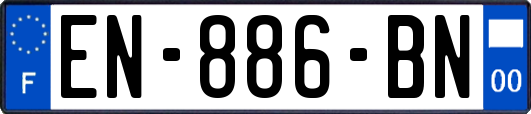 F
EN-886-BN
00